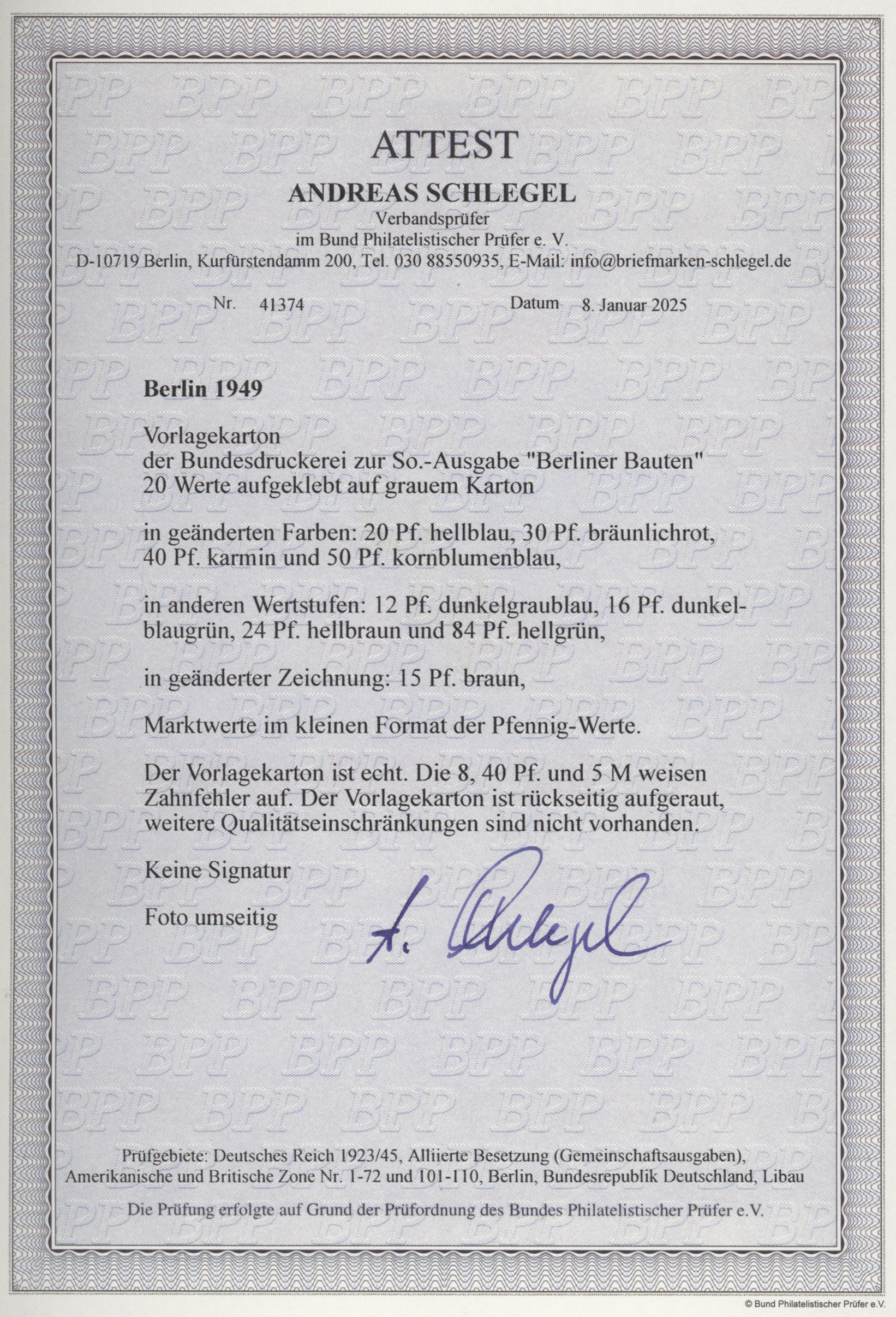 ATTEST

ANDREAS SCHLEGEL

Verbandsprüfer
im Bund Philatelistischer Prüfer e. V.
D-10719 Berlin, Kurfürstendamm 200, Tel. 030 88550935, E-Mail: info@briefmarken-schlegel.de

Nr. 41374 Datum 8. Januar 2025

Berlin 1949

Vorlagekarton
der Bundesdruckerei zur So.-Ausgabe "Berliner Bauten"
20 Werte aufgeklebt auf grauem Karton

in geänderten Farben: 20 Pf. hellblau, 30 Pf. bräunlichrot, 40 Pf. karmin und 50 Pf. kornblumenblau,

in anderen Wertstufen: 12 Pf. dunkelgraublau, 16 Pf. dunkelblaugrün, 24 Pf. hellbraun und 84 Pf. hellgrün,

in geänderter Zeichnung: 15 Pf. braun,

Marktwerte im kleinen Format der Pfennig-Werte.

Der Vorlagekarton ist echt. Die 8, 40 Pf. und 5 M weisen Zahnfehler auf. Der Vorlagekarton ist rückseitig aufgeraut, weitere Qualitätseinschränkungen sind nicht vorhanden.

Keine Signatur

Foto umseitig

A. Schlegel

Prüfgebiete: Deutsches Reich 1923/45, Alliierte Besetzung (Gemeinschaftsausgaben), Amerikanische und Britische Zone Nr. 1-72 und 101-110, Berlin, Bundesrepublik Deutschland, Libau

Die Prüfung erfolgte auf Grund der Prüfordnung des Bundes Philatelistischer Prüfer e.V.

© Bund Philatelistischer Prüfer e.V.